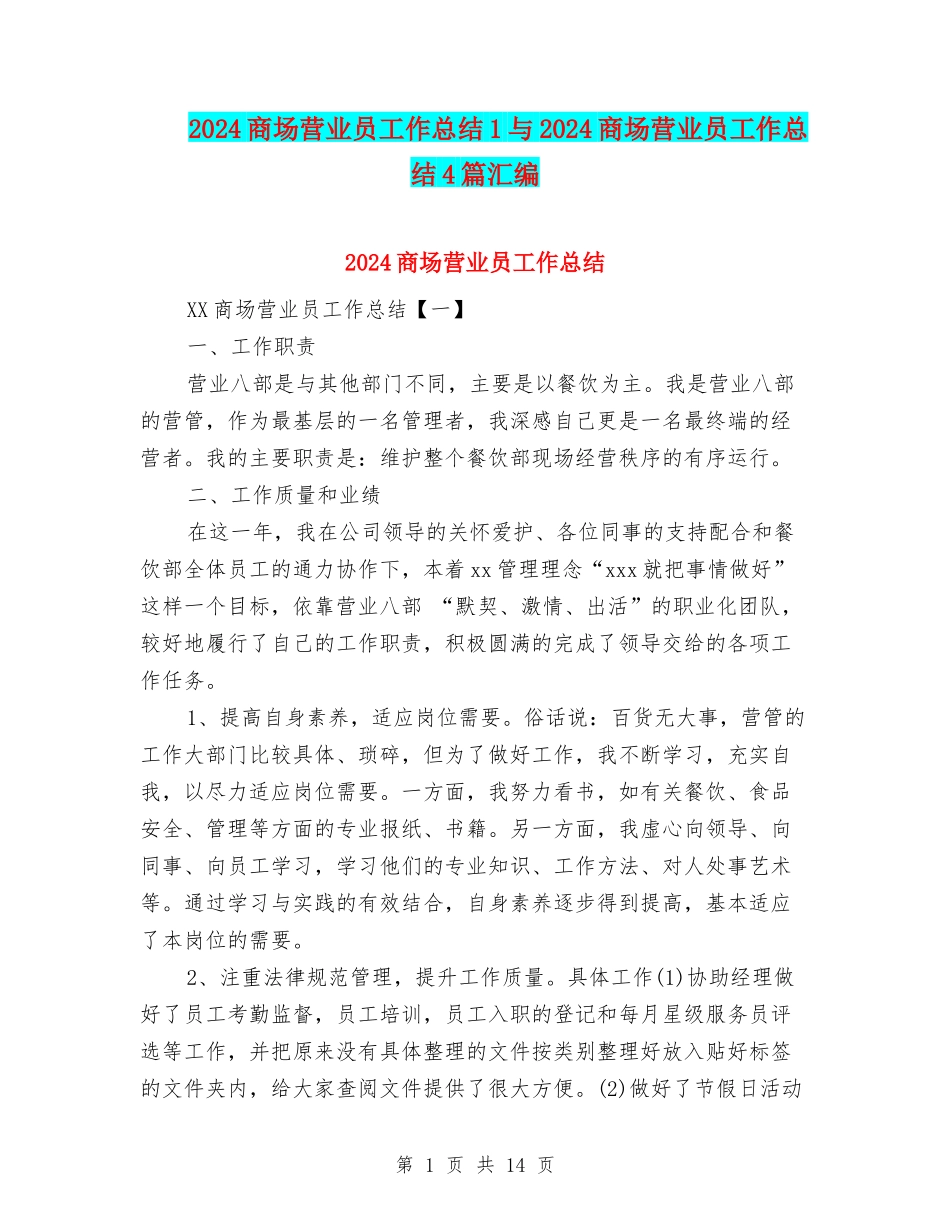 2024商场营业员工作总结1与2024商场营业员工作总结4篇汇编

2024商场营业员工作总结

XX商场营业员工作总结【一】

一、工作职责

营业八部是与其他部门不同，主要是以餐饮为主。我是营业八部的营管，作为最基层的一名管理者，我深感自己更是一名最终端的经营者。我的主要职责是：维护整个餐饮部现场经营秩序的有序运行。

二、工作质量和业绩

在这一年，我在公司领导的关怀爱护、各位同事的支持配合和餐饮部全体员工的通力协作下，本着xx管理理念“xxx就把事情做好”这样一个目标，依靠营业八部 “默契、激情、出活”的职业化团队，较好地履行了自己的工作职责，积极圆满的完成了领导交给的各项工作任务。

1、提高自身素养，适应岗位需要。俗话说：百货无大事，营管的工作大部门比较具体、琐碎，但为了做好工作，我不断学习，充实自我，以尽力适应岗位需要。一方面，我努力看书，如有关餐饮、食品安全、管理等方面的专业报纸、书籍。另一方面，我虚心向领导、向同事、向员工学习，学习他们的专业知识、工作方法、对人处事艺术等。通过学习与实践的有效结合，自身素养逐步得到提高，基本适应了本岗位的需要。

2、注重法律规范管理，提升工作质量。具体工作(1)协助经理做好了员工考勤监督，员工培训，员工入职的登记和每月星级服务员评选等工作，并把原来没有具体整理的文件按类别整理好放入贴好标签的文件夹内，给大家查阅文件提供了很大方便。(2)做好了节假日活动

第 1 页 共 14 页